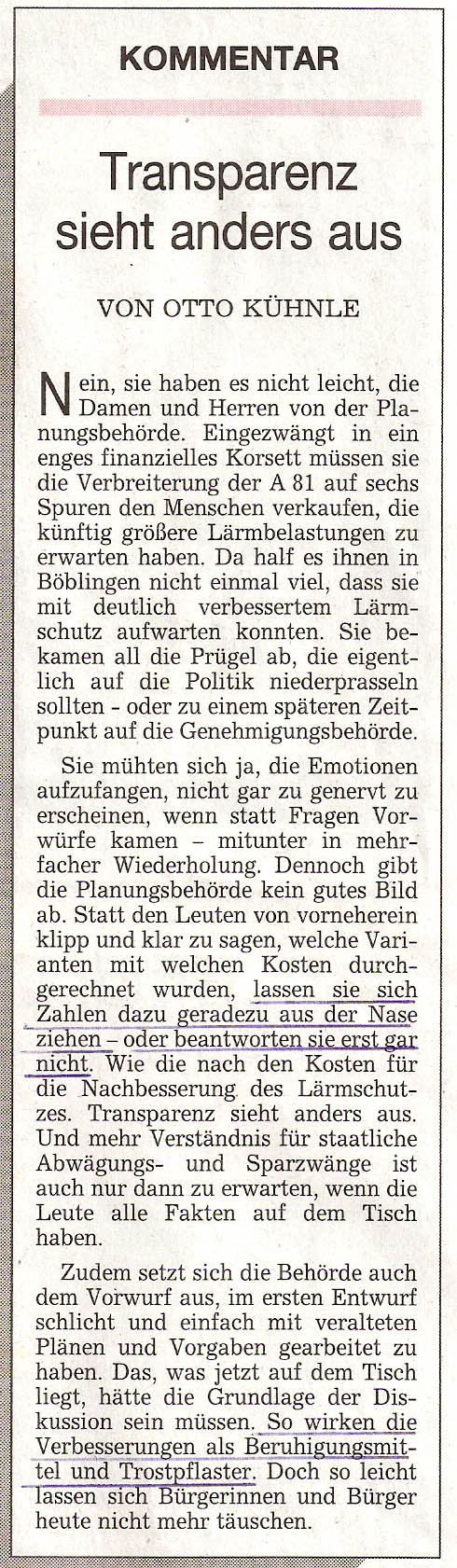 KOMMENTAR

Transparenz sieht anders aus

VON OTTO KÜHNLE

Nein, sie haben es nicht leicht, die Damen und Herren von der Planungsbehörde. Eingezwängt in ein enges finanzielles Korsett müssen sie die Verbreiterung der A 81 auf sechs Spuren den Menschen verkaufen, die künftig größere Lärmbelastungen zu erwarten haben. Da half es ihnen in Böblingen nicht einmal viel, dass sie mit deutlich verbessertem Lärmschutz aufwarten konnten. Sie bekamen all die Prügel ab, die eigentlich auf die Politik niederprasseln sollten - oder zu einem späteren Zeitpunkt auf die Genehmigungsbehörde.

Sie mühten sich ja, die Emotionen aufzufangen, nicht gar zu genervt zu erscheinen, wenn statt Fragen Vorwürfe kamen – mitunter in mehrfacher Wiederholung. Dennoch gibt die Planungsbehörde kein gutes Bild ab. Statt den Leuten von vorneherein klipp und klar zu sagen, welche Varianten mit welchen Kosten durchgerechnet wurden, lassen sie sich Zahlen dazu geradezu aus der Nase ziehen – oder beantworten sie erst gar nicht. Wie die nach den Kosten für die Nachbesserung des Lärmschutzes. Transparenz sieht anders aus. Und mehr Verständnis für staatliche Abwägungs- und Sparzwänge ist auch nur dann zu erwarten, wenn die Leute alle Fakten auf dem Tisch haben.

Zudem setzt sich die Behörde auch dem Vorwurf aus, im ersten Entwurf schlicht und einfach mit veralteten Plänen und Vorgaben gearbeitet zu haben. Das, was jetzt auf dem Tisch liegt, hätte die Grundlage der Diskussion sein müssen. So wirken die Verbesserungen als Beruhigungsmittel und Trostpflaster. Doch so leicht lassen sich Bürgerinnen und Bürger heute nicht mehr täuschen.